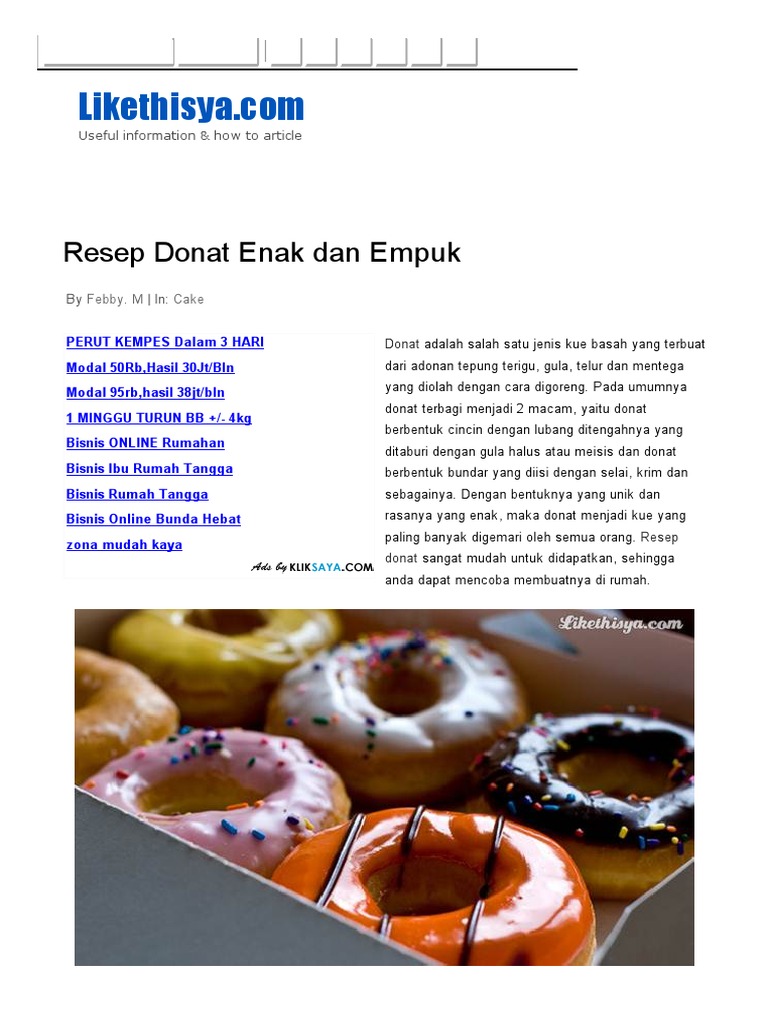 Likethisya.com
Useful information & how to article

Resep Donat Enak dan Empuk

By Febby. M | In: Cake

PERUT KEMPES Dalam 3 HARI
Modal 50Rb,Hasil 30Jt/Bln
Modal 95rb,hasil 38jt/bln
1 MINGGU TURUN BB +/- 4kg
Bisnis ONLINE Rumahan
Bisnis Ibu Rumah Tangga
Bisnis Rumah Tangga
Bisnis Online Bunda Hebat
zona mudah kaya
Ads by KLIKSAYA.COM

Donat adalah salah satu jenis kue basah yang terbuat dari adonan tepung terigu, gula, telur dan mentega yang diolah dengan cara digoreng. Pada umumnya donat terbagi menjadi 2 macam, yaitu donat berbentuk cincin dengan lubang ditengahnya yang ditaburi dengan gula halus atau meisis dan donat berbentuk bundar yang diisi dengan selai, krim dan sebagainya. Dengan bentuknya yang unik dan rasanya yang enak, maka donat menjadi kue yang paling banyak digemari oleh semua orang. Resep donat sangat mudah untuk didapatkan, sehingga anda dapat mencoba membuatnya di rumah.

Likethisya.com